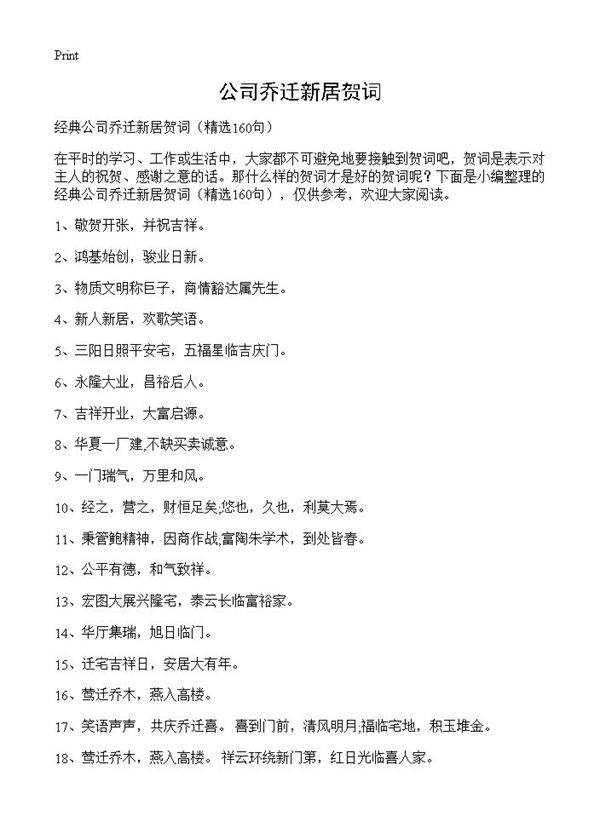 Print

公司乔迁新居贺词

经典公司乔迁新居贺词（精选160句）

在平时的学习、工作或生活中，大家都不可避免地要接触到贺词吧，贺词是表示对主人的祝贺、感谢之意的话。那什么样的贺词才是好的贺词呢？下面是小编整理的经典公司乔迁新居贺词（精选160句），仅供参考，欢迎大家阅读。

1、敬贺开张，并祝吉祥。

2、鸿基始创，骏业日新。

3、物质文明称巨子，商情豁达属先生。

4、新人新居，欢歌笑语。

5、三阳日照平安宅，五福星临吉庆门。

6、永隆大业，昌裕后人。

7、吉祥开业，大富启源。

8、华夏一厂建,不缺买卖诚意。

9、一门瑞气，万里和风。

10、经之，营之，财恒足矣;悠也，久也，利莫大焉。

11、秉管鲍精神，因商作战;富陶朱学术，到处皆春。

12、公平有德，和气致祥。

13、宏图大展兴隆宅，泰云长临富裕家。

14、华厅集瑞，旭日临门。

15、迁宅吉祥日，安居大有年。

16、莺迁乔木，燕入高楼。

17、笑语声声，共庆乔迁喜。喜到门前，清风明月;福临宅地，积玉堆金。

18、莺迁乔木，燕入高楼。祥云环绕新门第，红日光临喜人家。